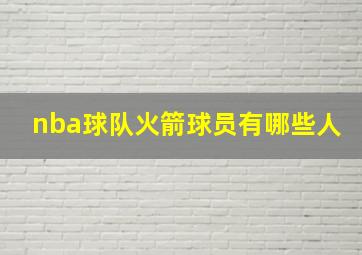 nba球队火箭球员有哪些人